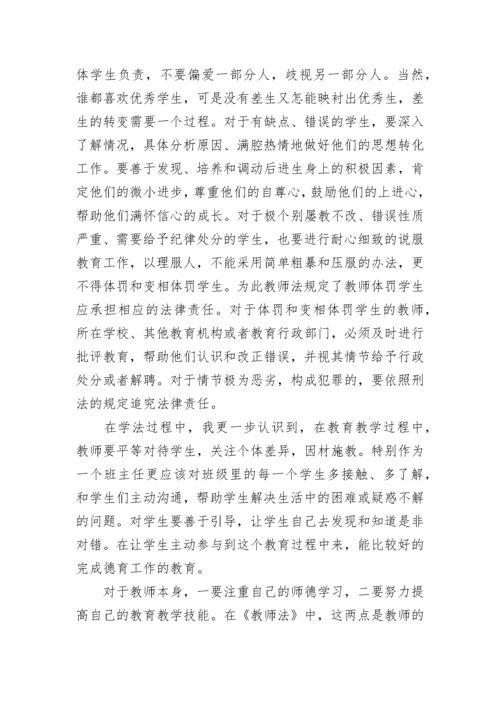 体学生负责，不要偏爱一部分人，歧视另一部分人。当然，谁都喜欢优秀学生，可是没有差生又怎能映衬出优秀生，差生的转变需要一个过程。对于有缺点、错误的学生，要深入了解情况，具体分析原因、满腔热情地做好他们的思想转化工作。要善于发现、培养和调动后进生身上的积极因素，肯定他们的微小进步，尊重他们的自尊心，鼓励他们的上进心，帮助他们满怀信心的成长。对于极个别屡教不改、错误性质严重、需要给予纪律处分的学生，也要进行耐心细致的说服教育工作，以理服人，不能采用简单粗暴和压服的办法，更不得体罚和变相体罚学生。为此教师法规定了教师体罚学生应承担相应的法律责任。对于体罚和变相体罚学生的教师，所在学校、其他教育机构或者教育行政部门，必须及时进行批评教育，帮助他们认识和改正错误，并视其情节给予行政处分或者解聘。对于情节极为恶劣，构成犯罪的，要依照刑法的规定追究法律责任。

在学法过程中，我更一步认识到，在教育教学过程中，教师要平等对待学生，关注个体差异，因材施教。特别作为一个班主任更应该对班级里的每一个学生多接触、多了解，和学生们主动沟通，帮助学生解决生活中的困难或疑惑不解的问题。对学生要善于引导，让学生自己去发现和知道是非对错。在让学生主动参与到这个教育过程中来，能比较好的完成德育工作的教育。

对于教师本身，一要注重自己的师德学习，二要努力提高自己的教育教学技能。在《教师法》中，这两点是教师的